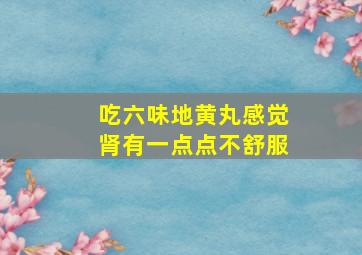 吃六味地黄丸感觉
肾有一点点不舒服